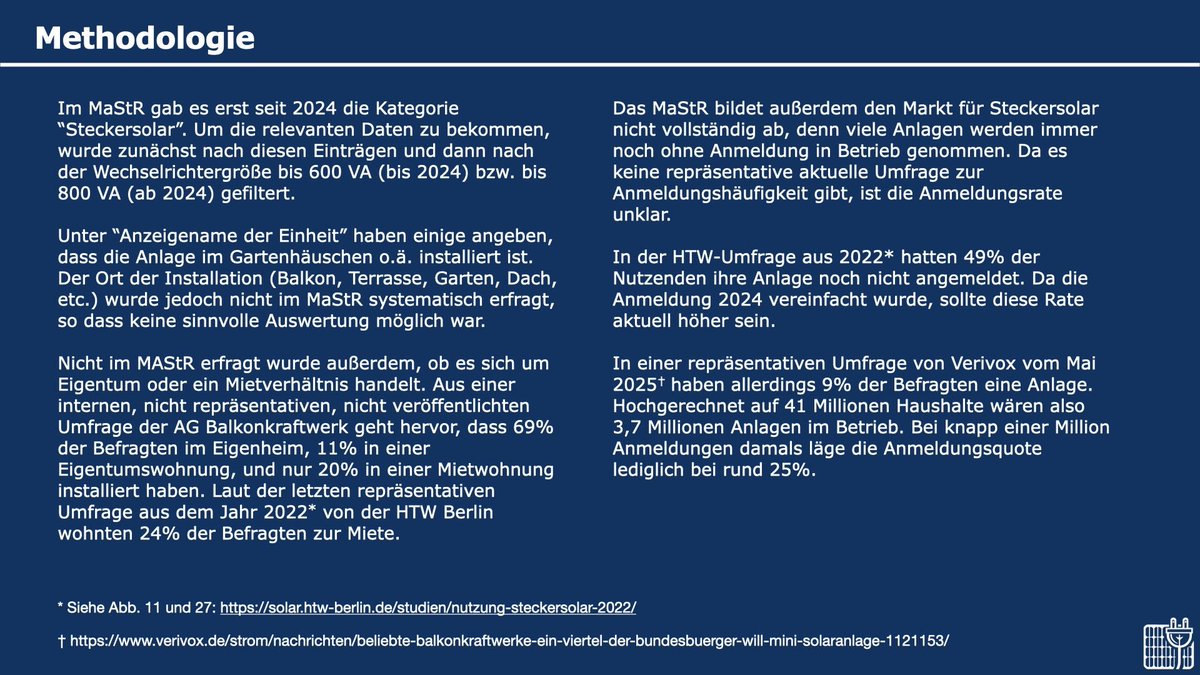 Methodologie

Im MaStR gab es erst seit 2024 die Kategorie “Steckersolar”. Um die relevanten Daten zu bekommen, wurde zunächst nach diesen Einträgen und dann nach der Wechselrichtergröße bis 600 VA (bis 2024) bzw. bis 800 VA (ab 2024) gefiltert.

Unter “Anzeigename der Einheit” haben einige angeben, dass die Anlage im Gartenhäuschen o.ä. installiert ist. Der Ort der Installation (Balkon, Terrasse, Garten, Dach, etc.) wurde jedoch nicht im MaStR systematisch erfragt, so dass keine sinnvolle Auswertung möglich war.

Nicht im MAStR erfragt wurde außerdem, ob es sich um Eigentum oder ein Mietverhältnis handelt. Aus einer internen, nicht repräsentativen, nicht veröffentlichten Umfrage der AG Balkonkraftwerk geht hervor, dass 69% der Befragten im Eigenheim, 11% in einer Eigentumswohnung, und nur 20% in einer Mietwohnung installiert haben. Laut der letzten repräsentativen Umfrage aus dem Jahr 2022* von der HTW Berlin wohnten 24% der Befragten zur Miete.

Das MaStR bildet außerdem den Markt für Steckersolar nicht vollständig ab, denn viele Anlagen werden immer noch ohne Anmeldung in Betrieb genommen. Da es keine repräsentative aktuelle Umfrage zur Anmeldungshäufigkeit gibt, ist die Anmeldungsrate unklar.

In der HTW-Umfrage aus 2022* hatten 49% der Nutzenden ihre Anlage noch nicht angemeldet. Da die Anmeldung 2024 vereinfacht wurde, sollte diese Rate aktuell höher sein.

In einer repräsentativen Umfrage von Verivox vom Mai 2025† haben allerdings 9% der Befragten eine Anlage. Hochgerechnet auf 41 Millionen Haushalte wären also 3,7 Millionen Anlagen im Betrieb. Bei knapp einer Million Anmeldungen damals läge die Anmeldungsquote lediglich bei rund 25%.

* Siehe Abb. 11 und 27: https://solar.htw-berlin.de/studien/nutzung-steckersolar-2022/

† https://www.verivox.de/strom/nachrichten/beliebte-balkonkraftwerke-ein-viertel-der-bundesbuerger-will-mini-solaranlage-1121153/